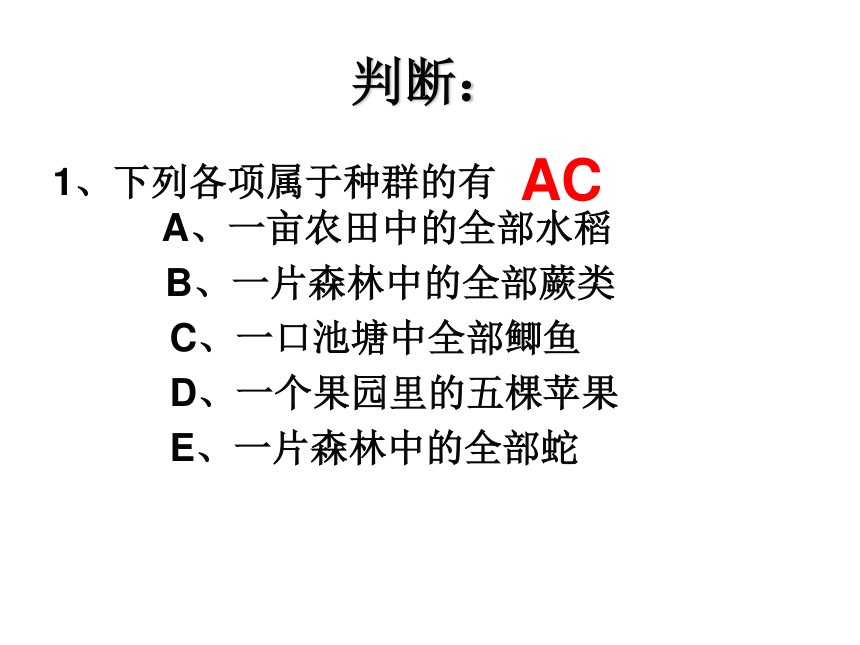 判断：

1、下列各项属于种群的有 AC

A、一亩农田中的全部水稻

B、一片森林中的全部蕨类

C、一口池塘中全部鲫鱼

D、一个果园里的五棵苹果

E、一片森林中的全部蛇